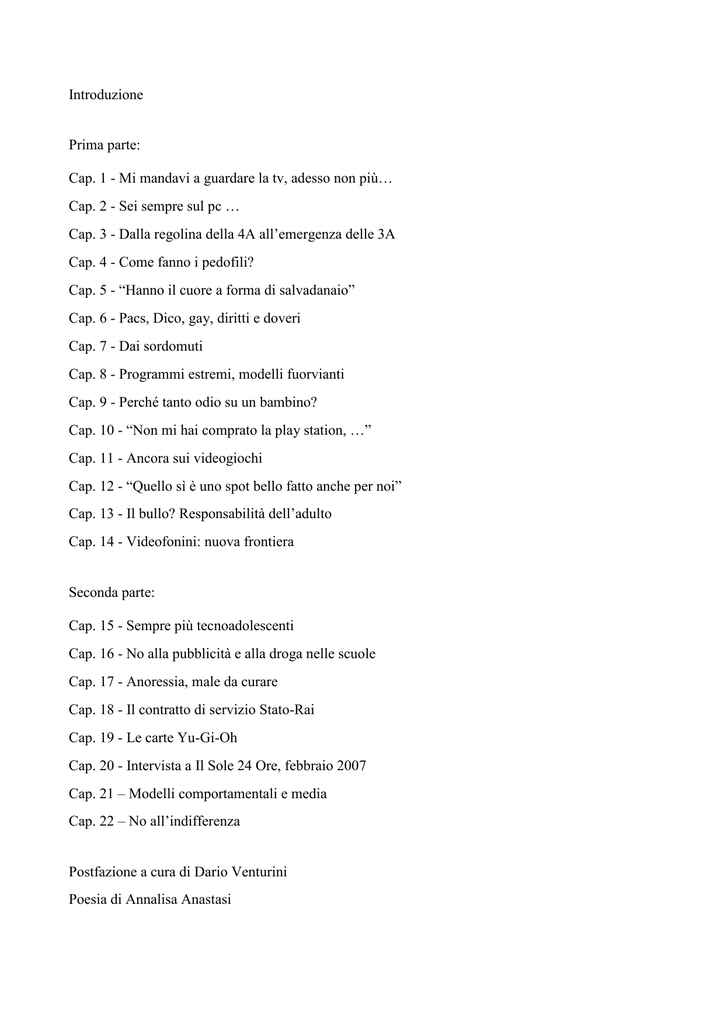 Introduzione

Prima parte:

Cap. 1 - Mi mandavi a guardare la tv, adesso non più…

Cap. 2 - Sei sempre sul pc …

Cap. 3 - Dalla regolina della 4A all'emergenza delle 3A

Cap. 4 - Come fanno i pedofili?

Cap. 5 - "Hanno il cuore a forma di salvadanaio"

Cap. 6 - Pacs, Dico, gay, diritti e doveri

Cap. 7 - Dai sordomuti

Cap. 8 - Programmi estremi, modelli fuorvianti

Cap. 9 - Perché tanto odio su un bambino?

Cap. 10 - "Non mi hai comprato la play station, …"

Cap. 11 - Ancora sui videogiochi

Cap. 12 - "Quello sì è uno spot bello fatto anche per noi"

Cap. 13 - Il bullo? Responsabilità dell'adulto

Cap. 14 - Videofonini: nuova frontiera

Seconda parte:

Cap. 15 - Sempre più tecnoadolescenti

Cap. 16 - No alla pubblicità e alla droga nelle scuole

Cap. 17 - Anoressia, male da curare

Cap. 18 - Il contratto di servizio Stato-Rai

Cap. 19 - Le carte Yu-Gi-Oh

Cap. 20 - Intervista a Il Sole 24 Ore, febbraio 2007

Cap. 21 – Modelli comportamentali e media

Cap. 22 – No all'indifferenza

Postfazione a cura di Dario Venturini

Poesia di Annalisa Anastasi